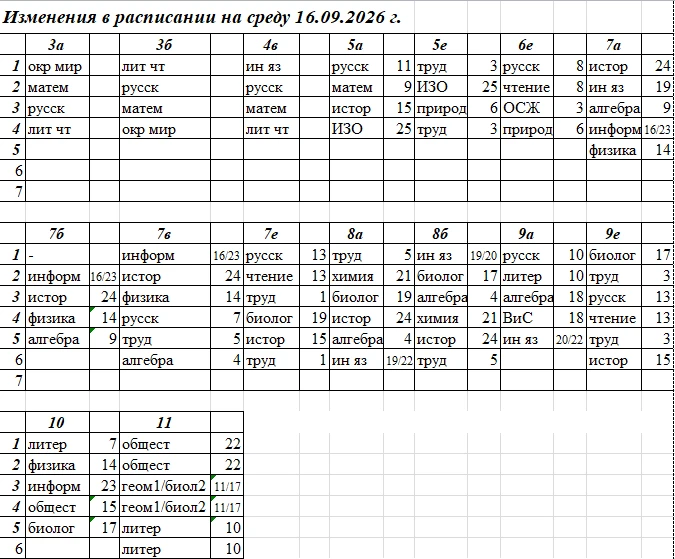 Изменения в расписании на среду 16.09.2026 г.

| | 3а | | 3б | | 4в | | 5а | | 5е | | 6е | | 7а | |
|---|---|---|---|---|---|---|---|---|---|---|---|---|---|---|
| 1 | окр мир | | лит чт | | ин яз | | русск | 11 | труд | 3 | русск | 8 | истор | 24 |
| 2 | матем | | русск | | русск | | матем | 9 | ИЗО | 25 | чтение | 8 | ин яз | 19 |
| 3 | русск | | матем | | матем | | истор | 15 | природ | 6 | ОСЖ | 3 | алгебра | 9 |
| 4 | лит чт | | окр мир | | лит чт | | ИЗО | 25 | труд | 3 | природ | 6 | информ | 16/23 |
| 5 | | | | | | | | | | | | | физика | 14 |
| 6 | | | | | | | | | | | | | | |
| 7 | | | | | | | | | | | | | | |

| | 7б | | 7в | | 7е | | 8а | | 8б | | 9а | | 9е | |
|---|---|---|---|---|---|---|---|---|---|---|---|---|---|---|
| 1 | - | | информ | 16/23 | русск | 13 | труд | 5 | ин яз | 19/20 | русск | 10 | биолог | 17 |
| 2 | информ | 16/23 | истор | 24 | чтение | 13 | химия | 21 | биолог | 17 | литер | 10 | труд | 3 |
| 3 | истор | 24 | физика | 14 | труд | 1 | биолог | 19 | алгебра | 4 | алгебра | 18 | русск | 13 |
| 4 | физика | 14 | русск | 7 | биолог | 19 | истор | 24 | химия | 21 | ВиС | 18 | чтение | 13 |
| 5 | алгебра | 9 | труд | 5 | истор | 15 | алгебра | 4 | истор | 24 | ин яз | 20/22 | труд | 3 |
| 6 | | | алгебра | 4 | труд | 1 | ин яз | 19/22 | труд | 5 | | | истор | 15 |
| 7 | | | | | | | | | | | | | | |

| | 10 | | 11 | |
|---|---|---|---|---|
| 1 | литер | 7 | общест | 22 |
| 2 | физика | 14 | общест | 22 |
| 3 | информ | 23 | геом1/биол2 | 11/17 |
| 4 | общест | 15 | геом1/биол2 | 11/17 |
| 5 | биолог | 17 | литер | 10 |
| 6 | | | литер | 10 |